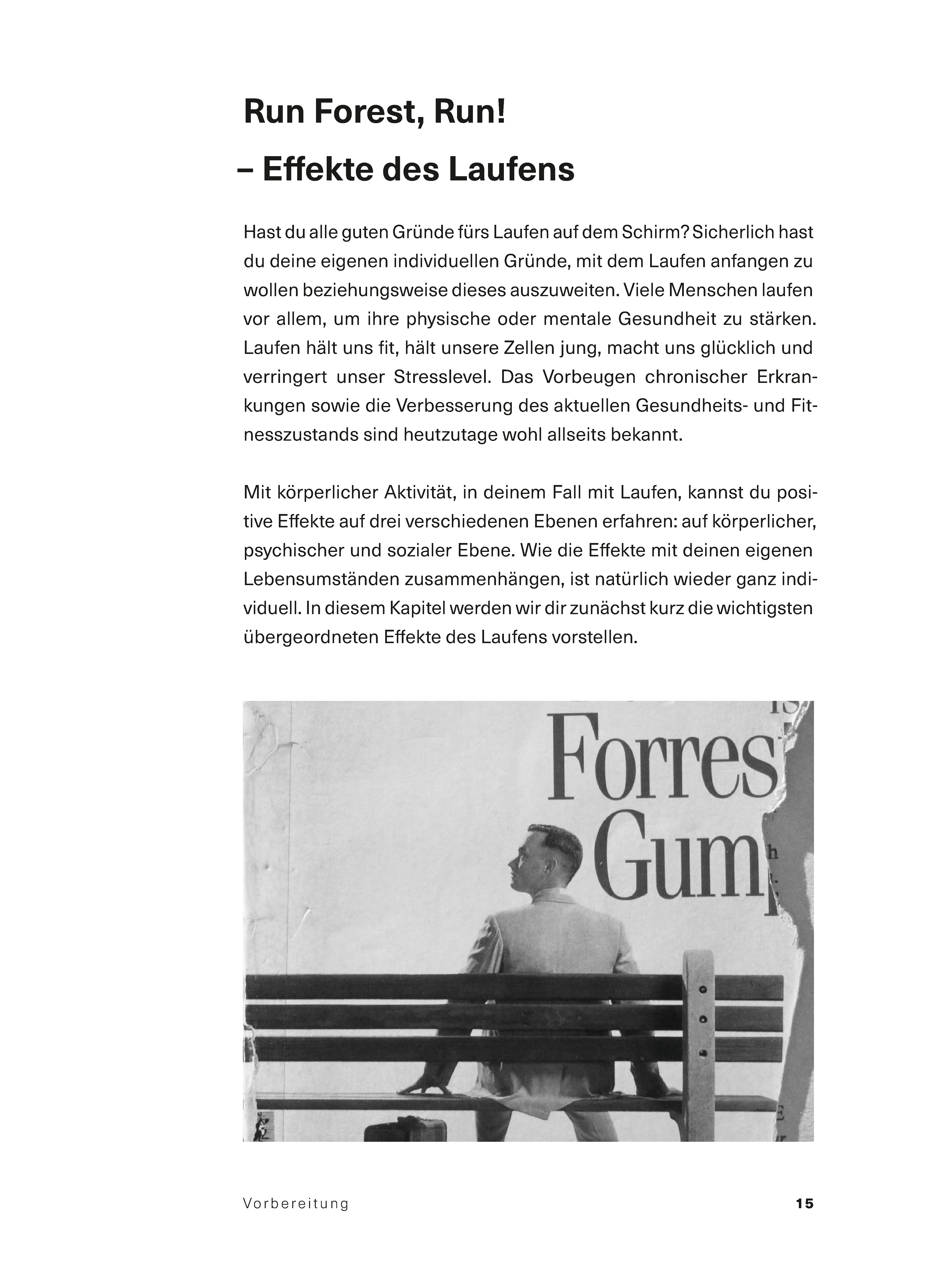 Run Forest, Run!
– Effekte des Laufens

Hast du alle guten Gründe fürs Laufen auf dem Schirm? Sicherlich hast du deine eigenen individuellen Gründe, mit dem Laufen anfangen zu wollen beziehungsweise dieses auszuweiten. Viele Menschen laufen vor allem, um ihre physische oder mentale Gesundheit zu stärken. Laufen hält uns fit, hält unsere Zellen jung, macht uns glücklich und verringert unser Stresslevel. Das Vorbeugen chronischer Erkrankungen sowie die Verbesserung des aktuellen Gesundheits- und Fitnesszustands sind heutzutage wohl allseits bekannt.

Mit körperlicher Aktivität, in deinem Fall mit Laufen, kannst du positive Effekte auf drei verschiedenen Ebenen erfahren: auf körperlicher, psychischer und sozialer Ebene. Wie die Effekte mit deinen eigenen Lebensumständen zusammenhängen, ist natürlich wieder ganz individuell. In diesem Kapitel werden wir dir zunächst kurz die wichtigsten übergeordneten Effekte des Laufens vorstellen.

Forres
Gum

Vorbereitung 15